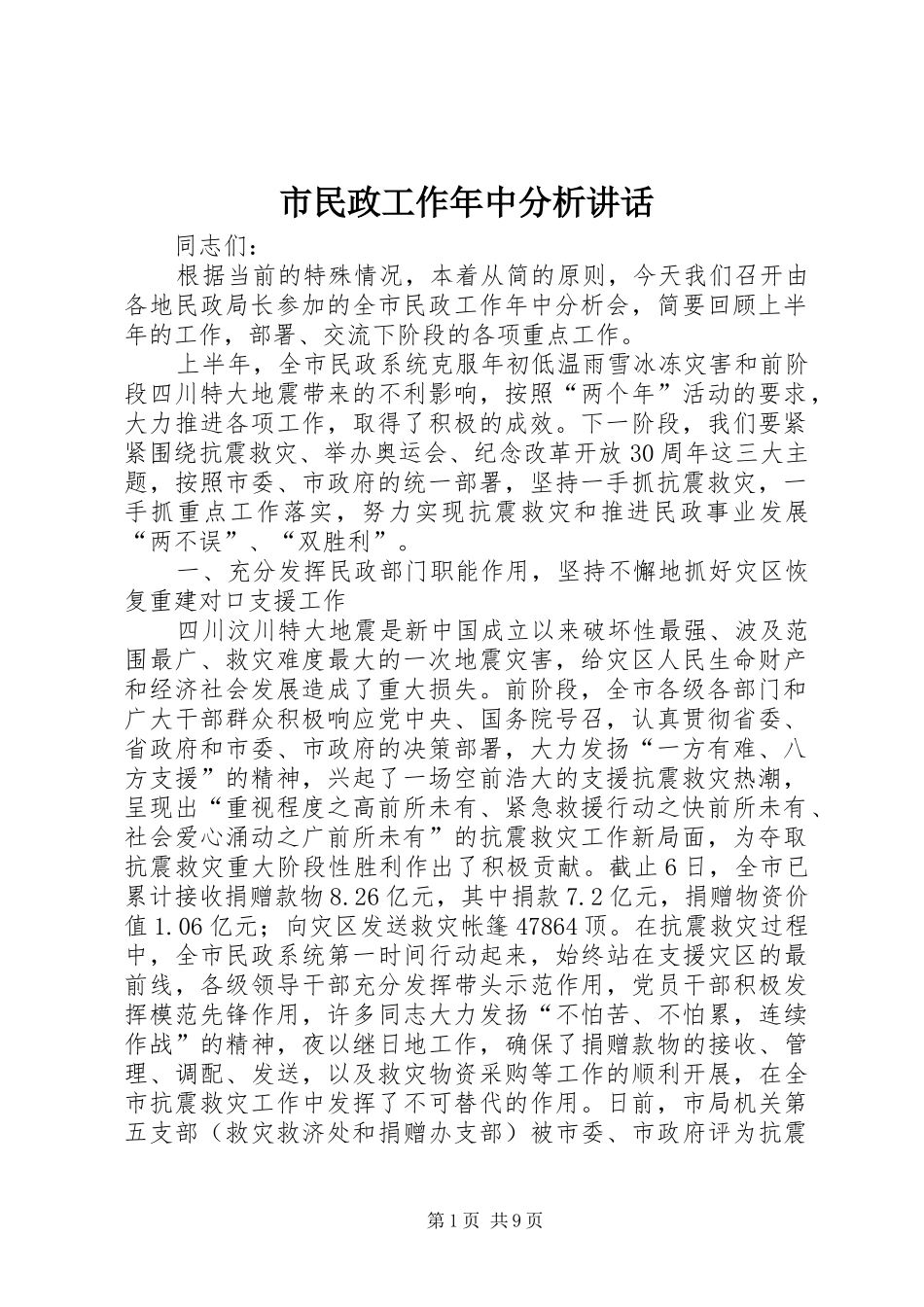 市民政工作年中分析讲话

同志们：

根据当前的特殊情况，本着从简的原则，今天我们召开由各地民政局长参加的全市民政工作年中分析会，简要回顾上半年的工作，部署、交流下阶段的各项重点工作。

上半年，全市民政系统克服年初低温雨雪冰冻灾害和前阶段四川特大地震带来的不利影响，按照“两个年”活动的要求，大力推进各项工作，取得了积极的成效。下一阶段，我们要紧紧围绕抗震救灾、举办奥运会、纪念改革开放30周年这三大主题，按照市委、市政府的统一部署，坚持一手抓抗震救灾，一手抓重点工作落实，努力实现抗震救灾和推进民政事业发展“两不误”、“双胜利”。

一、充分发挥民政部门职能作用，坚持不懈地抓好灾区恢复重建对口支援工作

四川汶川特大地震是新中国成立以来破坏性最强、波及范围最广、救灾难度最大的一次地震灾害，给灾区人民生命财产和经济社会发展造成了重大损失。前阶段，全市各级各部门和广大干部群众积极响应党中央、国务院号召，认真贯彻省委、省政府和市委、市政府的决策部署，大力发扬“一方有难、八方支援”的精神，兴起了一场空前浩大的支援抗震救灾热潮，呈现出“重视程度之高前所未有、紧急救援行动之快前所未有、社会爱心涌动之广前所未有”的抗震救灾工作新局面，为夺取抗震救灾重大阶段性胜利作出了积极贡献。截止6日，全市已累计接收捐赠款物8.26亿元，其中捐款7.2亿元，捐赠物资价值1.06亿元；向灾区发送救灾帐篷47864顶。在抗震救灾过程中，全市民政系统第一时间行动起来，始终站在支援灾区的最前线，各级领导干部充分发挥带头示范作用，党员干部积极发挥模范先锋作用，许多同志大力发扬“不怕苦、不怕累，连续作战”的精神，夜以继日地工作，确保了捐赠款物的接收、管理、调配、发送，以及救灾物资采购等工作的顺利开展，在全市抗震救灾工作中发挥了不可替代的作用。日前，市局机关第五支部（救灾救济处和捐赠办支部）被市委、市政府评为抗震

第1页 共9页